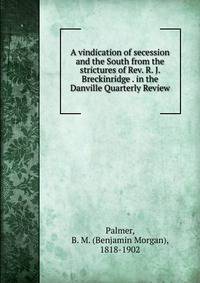 A vindication of secession and the South from the strictures of Rev. R. J. Breckinridge . in the Danville Quarterly Review

Palmer,
B. M. (Benjamin Morgan),
1818-1902